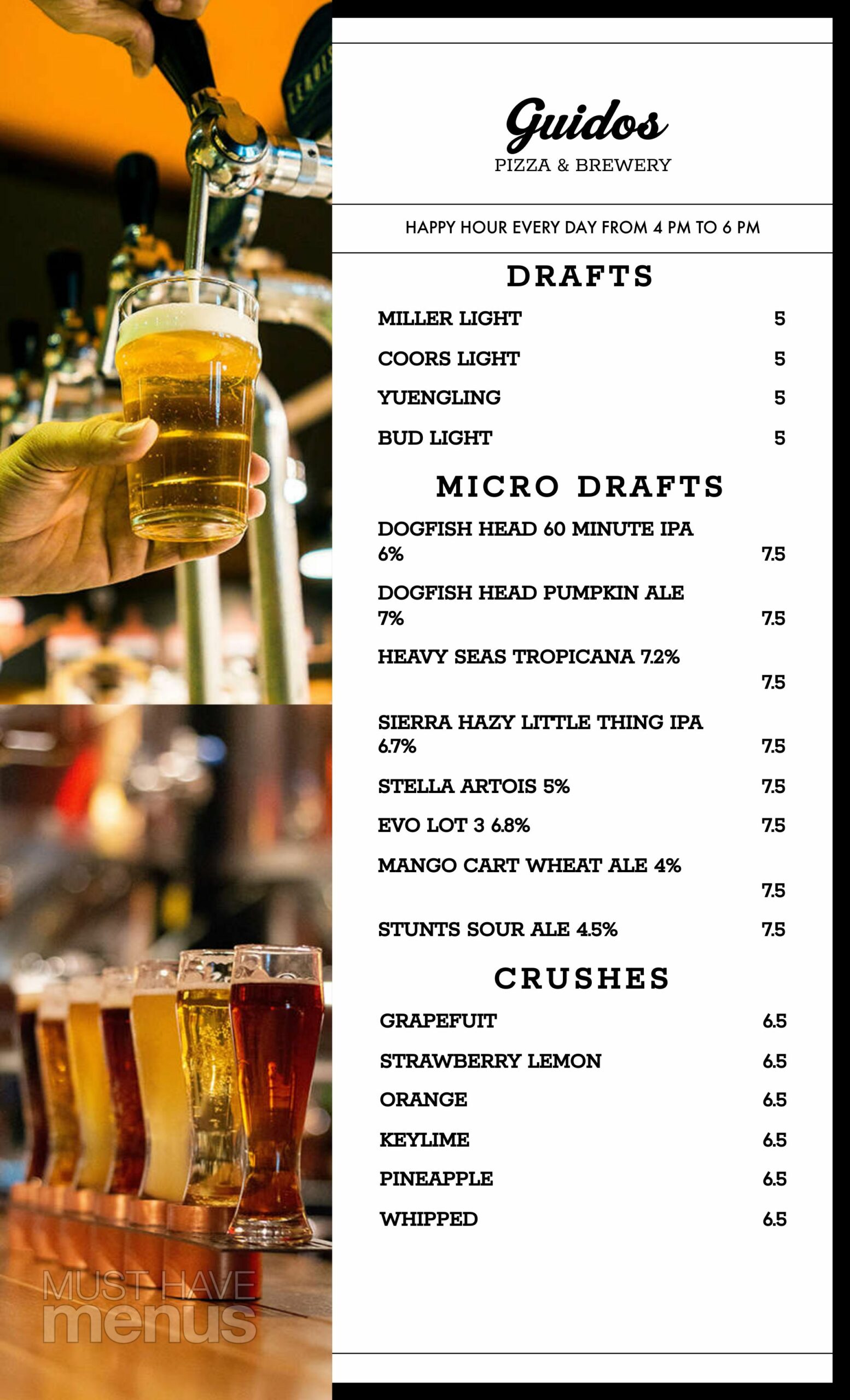 Guidos
PIZZA & BREWERY

HAPPY HOUR EVERY DAY FROM 4 PM TO 6 PM

DRAFTS

MILLER LIGHT 5

COORS LIGHT 5

YUENGLING 5

BUD LIGHT 5

MICRO DRAFTS

DOGFISH HEAD 60 MINUTE IPA 6% 7.5

DOGFISH HEAD PUMPKIN ALE 7% 7.5

HEAVY SEAS TROPICANA 7.2% 7.5

SIERRA HAZY LITTLE THING IPA 6.7% 7.5

STELLA ARTOIS 5% 7.5

EVO LOT 3 6.8% 7.5

MANGO CART WHEAT ALE 4% 7.5

STUNTS SOUR ALE 4.5% 7.5

CRUSHES

GRAPEFUIT 6.5

STRAWBERRY LEMON 6.5

ORANGE 6.5

KEYLIME 6.5

PINEAPPLE 6.5

WHIPPED 6.5

MUST HAVE menus